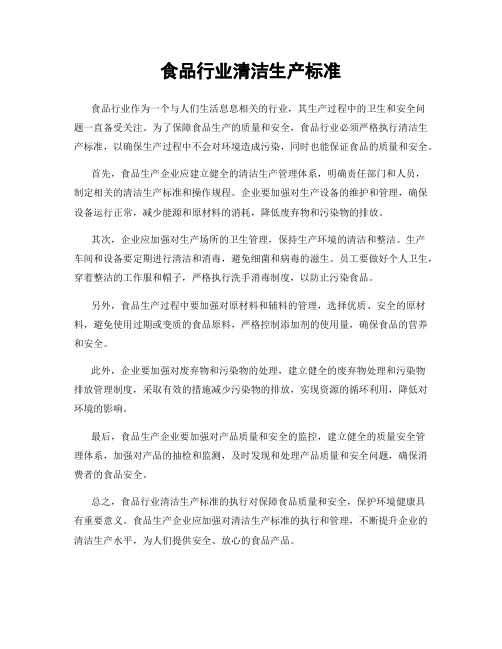 食品行业清洁生产标准

食品行业作为一个与人们生活息息相关的行业，其生产过程中的卫生和安全问题一直备受关注。为了保障食品生产的质量和安全，食品行业必须严格执行清洁生产标准，以确保生产过程中不会对环境造成污染，同时也能保证食品的质量和安全。

首先，食品生产企业应建立健全的清洁生产管理体系，明确责任部门和人员，制定相关的清洁生产标准和操作规程。企业要加强对生产设备的维护和管理，确保设备运行正常，减少能源和原材料的消耗，降低废弃物和污染物的排放。

其次，企业应加强对生产场所的卫生管理，保持生产环境的清洁和整洁。生产车间和设备要定期进行清洁和消毒，避免细菌和病毒的滋生。员工要做好个人卫生，穿着整洁的工作服和帽子，严格执行洗手消毒制度，以防止污染食品。

另外，食品生产过程中要加强对原材料和辅料的管理，选择优质、安全的原材料，避免使用过期或变质的食品原料，严格控制添加剂的使用量，确保食品的营养和安全。

此外，企业要加强对废弃物和污染物的处理，建立健全的废弃物处理和污染物排放管理制度，采取有效的措施减少污染物的排放，实现资源的循环利用，降低对环境的影响。

最后，食品生产企业要加强对产品质量和安全的监控，建立健全的质量安全管理体系，加强对产品的抽检和监测，及时发现和处理产品质量和安全问题，确保消费者的食品安全。

总之，食品行业清洁生产标准的执行对保障食品质量和安全，保护环境健康具有重要意义。食品生产企业应加强对清洁生产标准的执行和管理，不断提升企业的清洁生产水平，为人们提供安全、放心的食品产品。